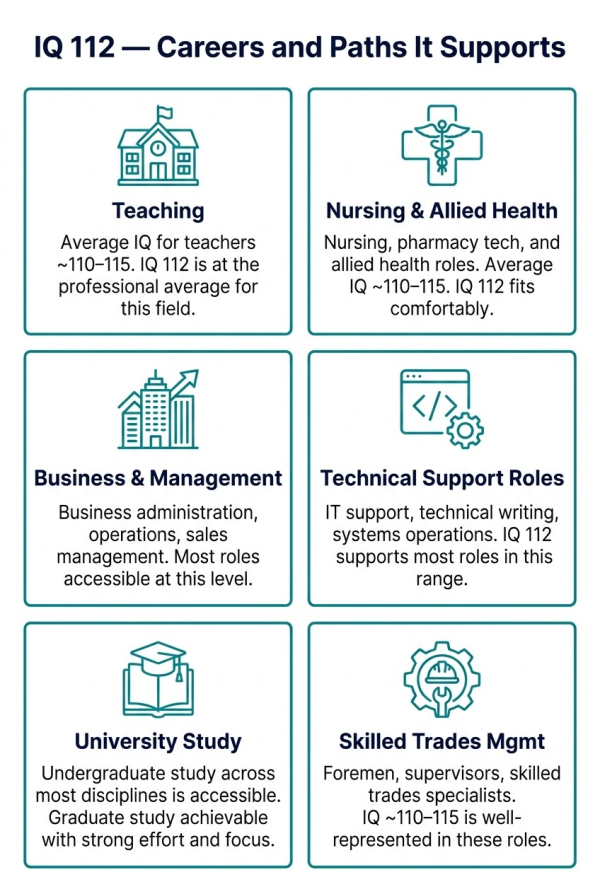 IQ 112 — Careers and Paths It Supports

Teaching

Average IQ for teachers ~110–115. IQ 112 is at the professional average for this field.

Nursing & Allied Health

Nursing, pharmacy tech, and allied health roles. Average IQ ~110–115. IQ 112 fits comfortably.

Business & Management

Business administration, operations, sales management. Most roles accessible at this level.

Technical Support Roles

IT support, technical writing, systems operations. IQ 112 supports most roles in this range.

University Study

Undergraduate study across most disciplines is accessible. Graduate study achievable with strong effort and focus.

Skilled Trades Mgmt

Foremen, supervisors, skilled trades specialists. IQ ~110–115 is well-represented in these roles.